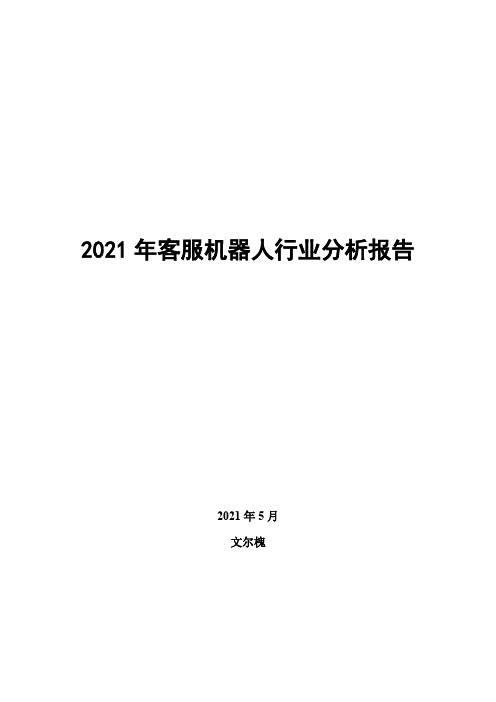 2021 年客服机器人行业分析报告

2021 年 5 月

文尔槐